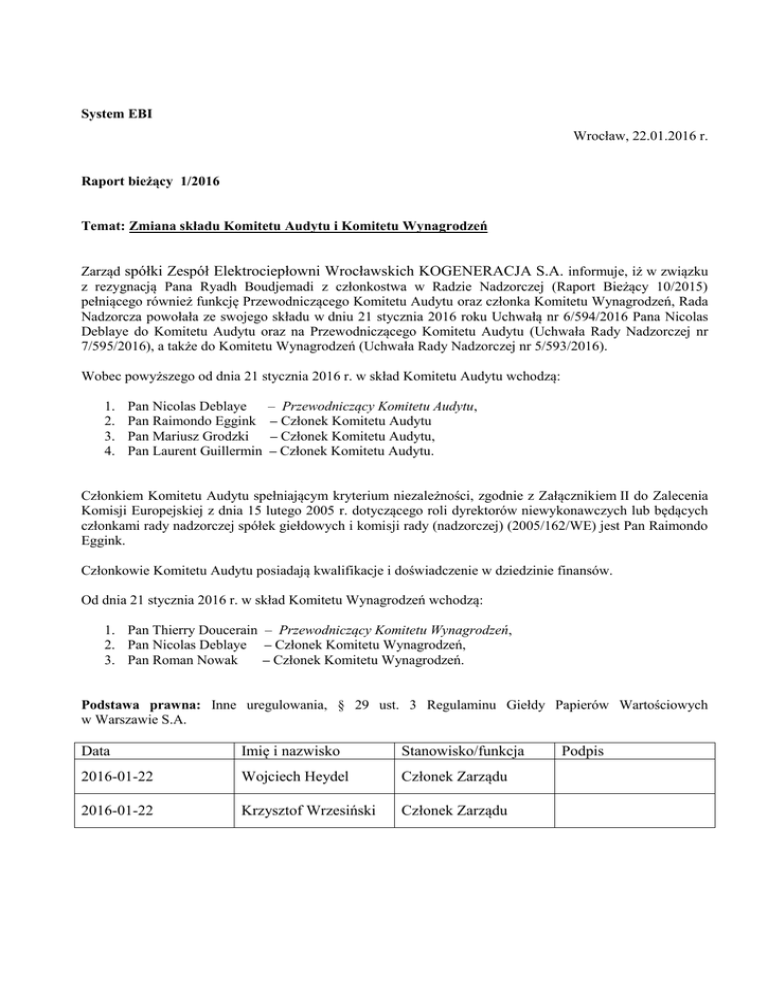 System EBI

Wrocław, 22.01.2016 r.

Raport bieżący 1/2016

Temat: Zmiana składu Komitetu Audytu i Komitetu Wynagrodzeń

Zarząd spółki Zespół Elektrociepłowni Wrocławskich KOGENERACJA S.A. informuje, iż w związku z rezygnacją Pana Ryadh Boudjemadi z członkostwa w Radzie Nadzorczej (Raport Bieżący 10/2015) pełniącego również funkcję Przewodniczącego Komitetu Audytu oraz członka Komitetu Wynagrodzeń, Rada Nadzorcza powołała ze swojego składu w dniu 21 stycznia 2016 roku Uchwałą nr 6/594/2016 Pana Nicolas Deblaye do Komitetu Audytu oraz na Przewodniczącego Komitetu Audytu (Uchwała Rady Nadzorczej nr 7/595/2016), a także do Komitetu Wynagrodzeń (Uchwała Rady Nadzorczej nr 5/593/2016).

Wobec powyższego od dnia 21 stycznia 2016 r. w skład Komitetu Audytu wchodzą:

1. Pan Nicolas Deblaye – Przewodniczący Komitetu Audytu,
2. Pan Raimondo Eggink – Członek Komitetu Audytu
3. Pan Mariusz Grodzki – Członek Komitetu Audytu,
4. Pan Laurent Guillermin – Członek Komitetu Audytu.

Członkiem Komitetu Audytu spełniającym kryterium niezależności, zgodnie z Załącznikiem II do Zalecenia Komisji Europejskiej z dnia 15 lutego 2005 r. dotyczącego roli dyrektorów niewykonawczych lub będących członkami rady nadzorczej spółek giełdowych i komisji rady (nadzorczej) (2005/162/WE) jest Pan Raimondo Eggink.

Członkowie Komitetu Audytu posiadają kwalifikacje i doświadczenie w dziedzinie finansów.

Od dnia 21 stycznia 2016 r. w skład Komitetu Wynagrodzeń wchodzą:

1. Pan Thierry Doucerain – Przewodniczący Komitetu Wynagrodzeń,
2. Pan Nicolas Deblaye – Członek Komitetu Wynagrodzeń,
3. Pan Roman Nowak – Członek Komitetu Wynagrodzeń.

Podstawa prawna: Inne uregulowania, § 29 ust. 3 Regulaminu Giełdy Papierów Wartościowych w Warszawie S.A.

| Data | Imię i nazwisko | Stanowisko/funkcja | Podpis |
|---|---|---|---|
| 2016-01-22 | Wojciech Heydel | Członek Zarządu | |
| 2016-01-22 | Krzysztof Wrzesiński | Członek Zarządu | |